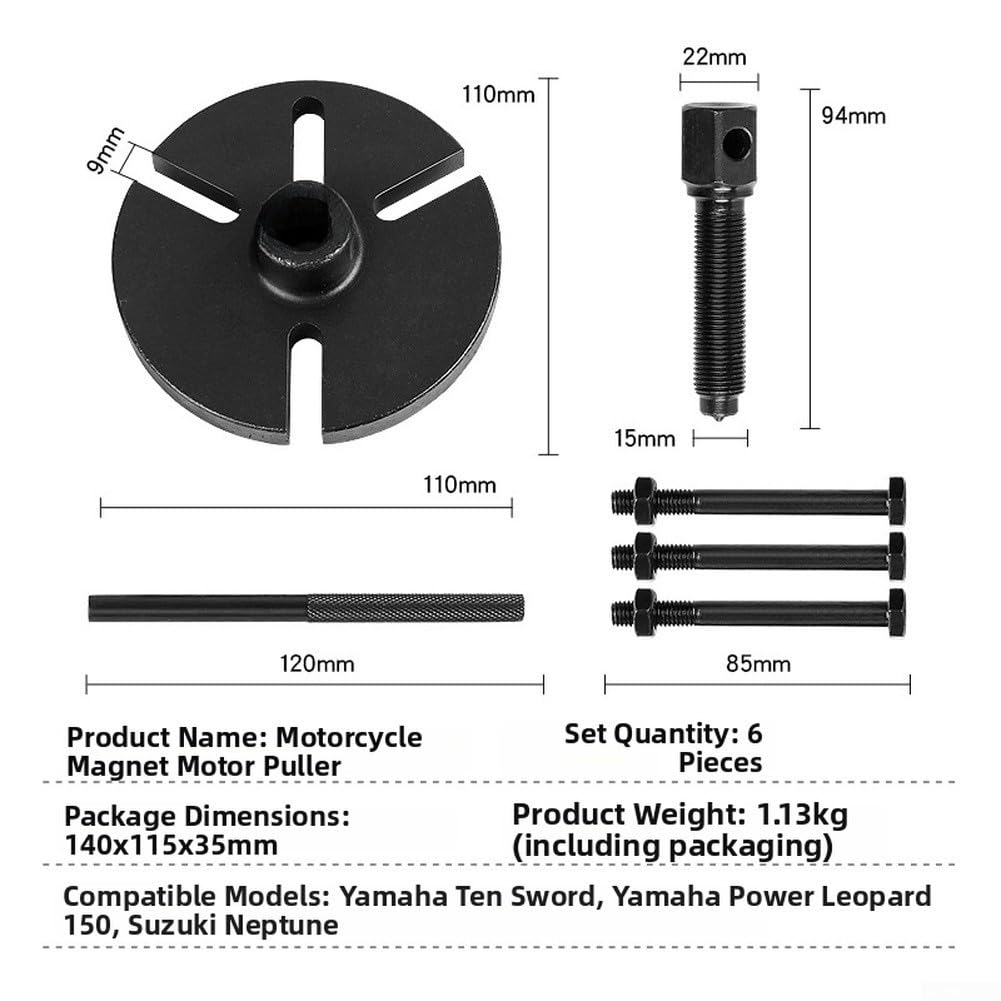 9mm

110mm

22mm

94mm

15mm

110mm

120mm

85mm

Product Name: Motorcycle Magnet Motor Puller

Set Quantity: 6 Pieces

Package Dimensions: 140x115x35mm

Product Weight: 1.13kg (including packaging)

Compatible Models: Yamaha Ten Sword, Yamaha Power Leopard 150, Suzuki Neptune